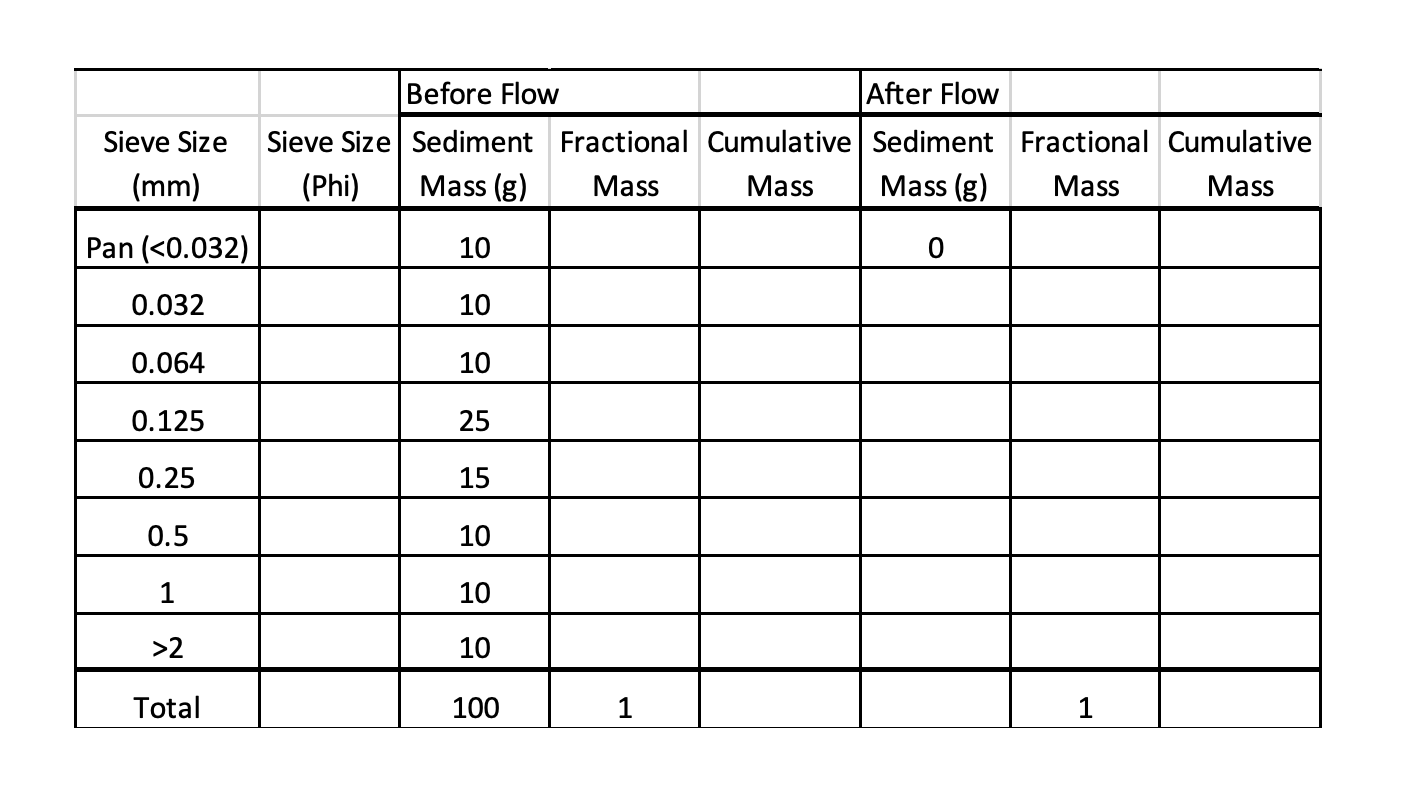 | | | Before Flow | | | After Flow | | |
|---|---|---|---|---|---|---|---|
| Sieve Size (mm) | Sieve Size (Phi) | Sediment Mass (g) | Fractional Mass | Cumulative Mass | Sediment Mass (g) | Fractional Mass | Cumulative Mass |
| Pan (<0.032) | | 10 | | | 0 | | |
| 0.032 | | 10 | | | | | |
| 0.064 | | 10 | | | | | |
| 0.125 | | 25 | | | | | |
| 0.25 | | 15 | | | | | |
| 0.5 | | 10 | | | | | |
| 1 | | 10 | | | | | |
| >2 | | 10 | | | | | |
| Total | | 100 | 1 | | | 1 | |